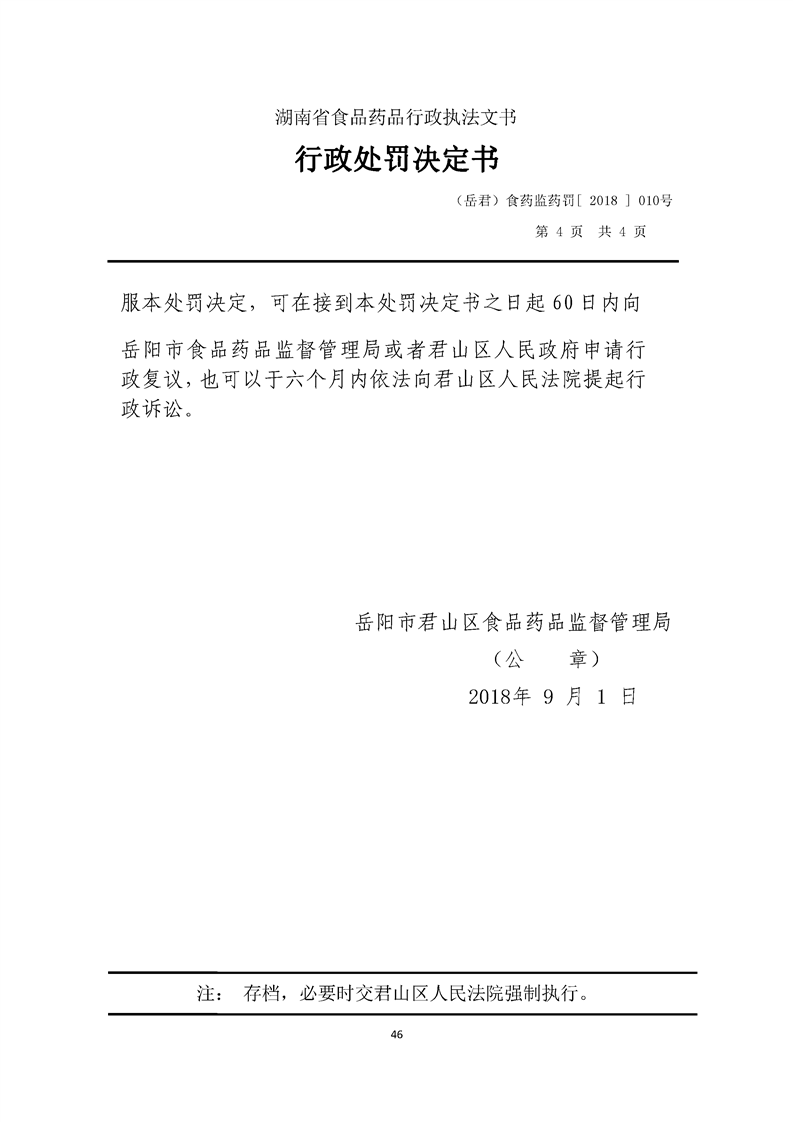 湖南省食品药品行政执法文书

行政处罚决定书

（岳君）食药监药罚[ 2018 ] 010号

第 4 页 共 4 页

服本处罚决定，可在接到本处罚决定书之日起60日内向

岳阳市食品药品监督管理局或者君山区人民政府申请行政复议，也可以于六个月内依法向君山区人民法院提起行政诉讼。

岳阳市君山区食品药品监督管理局

（公 章）

2018年 9 月 1 日

注： 存档，必要时交君山区人民法院强制执行。

46